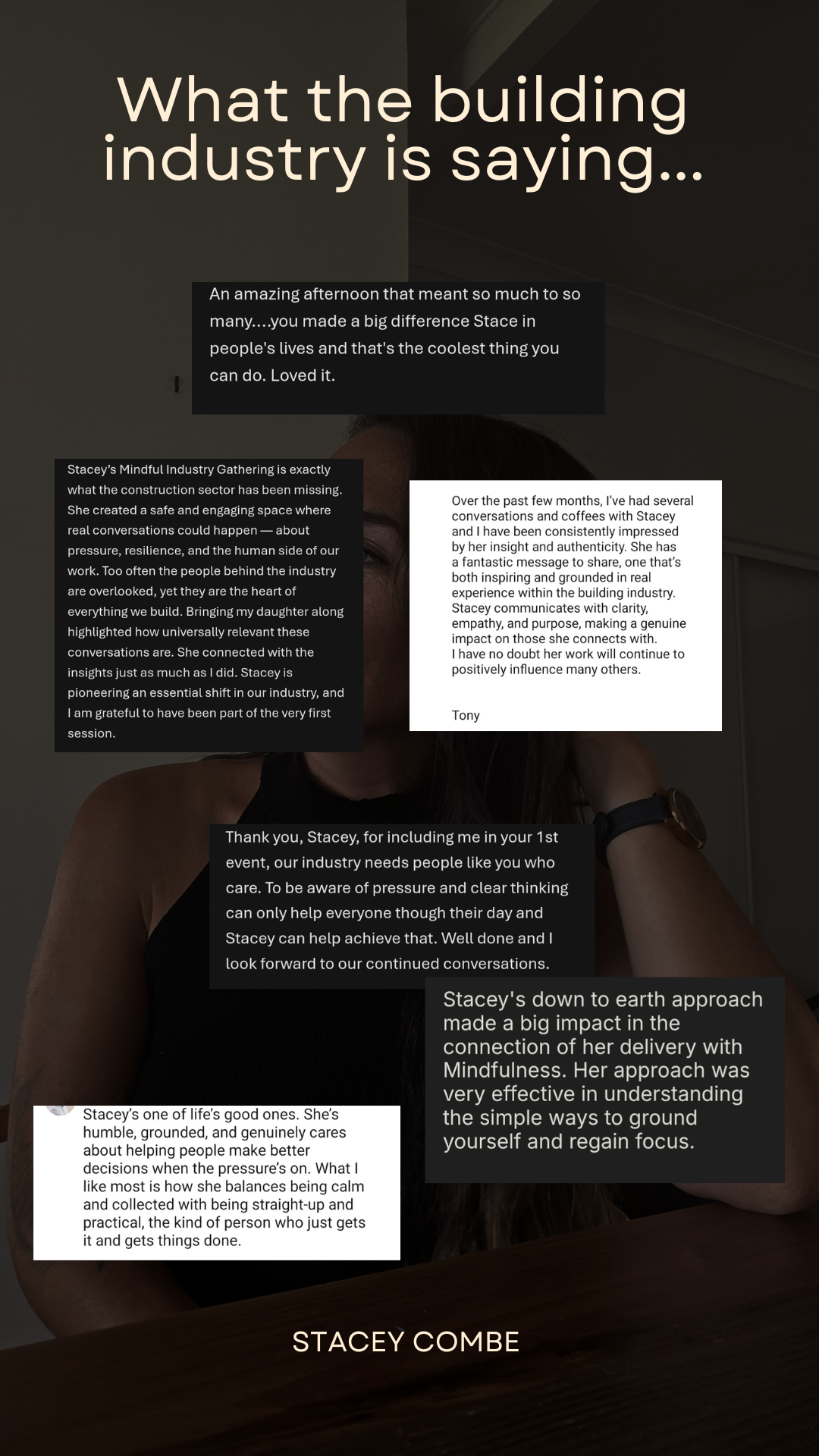 What the building industry is saying...

An amazing afternoon that meant so much to so many....you made a big difference Stace in people's lives and that's the coolest thing you can do. Loved it.

Stacey's Mindful Industry Gathering is exactly what the construction sector has been missing. She created a safe and engaging space where real conversations could happen — about pressure, resilience, and the human side of our work. Too often the people behind the industry are overlooked, yet they are the heart of everything we build. Bringing my daughter along highlighted how universally relevant these conversations are. She connected with the insights just as much as I did. Stacey is pioneering an essential shift in our industry, and I am grateful to have been part of the very first session.

Over the past few months, I've had several conversations and coffees with Stacey and I have been consistently impressed by her insight and authenticity. She has a fantastic message to share, one that's both inspiring and grounded in real experience within the building industry. Stacey communicates with clarity, empathy, and purpose, making a genuine impact on those she connects with.
I have no doubt her work will continue to positively influence many others.

Tony

Thank you, Stacey, for including me in your 1st event, our industry needs people like you who care. To be aware of pressure and clear thinking can only help everyone though their day and Stacey can help achieve that. Well done and I look forward to our continued conversations.

Stacey's down to earth approach made a big impact in the connection of her delivery with Mindfulness. Her approach was very effective in understanding the simple ways to ground yourself and regain focus.

Stacey's one of life's good ones. She's humble, grounded, and genuinely cares about helping people make better decisions when the pressure's on. What I like most is how she balances being calm and collected with being straight-up and practical, the kind of person who just gets it and gets things done.

STACEY COMBE